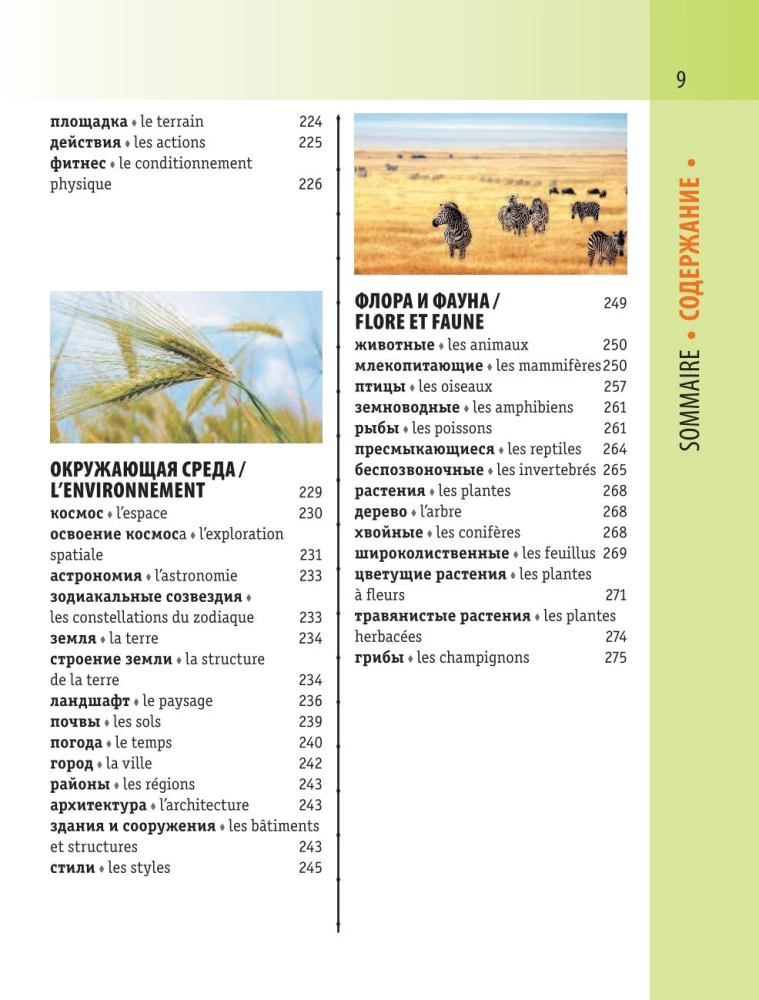 9

SOMMAIRE • СОДЕРЖАНИЕ •

площадка ♦ le terrain 224
действия ♦ les actions 225
фитнес ♦ le conditionnement physique 226

ОКРУЖАЮЩАЯ СРЕДА / L'ENVIRONNEMENT 229
космос ♦ l'espace 230
освоение космоса ♦ l'exploration spatiale 231
астрономия ♦ l'astronomie 233
зодиакальные созвездия ♦ les constellations du zodiaque 233
земля ♦ la terre 234
строение земли ♦ la structure de la terre 234
ландшафт ♦ le paysage 236
почвы ♦ les sols 239
погода ♦ le temps 240
город ♦ la ville 242
районы ♦ les régions 243
архитектура ♦ l'architecture 243
здания и сооружения ♦ les bâtiments et structures 243
стили ♦ les styles 245

ФЛОРА И ФАУНА / FLORE ET FAUNE 249
животные ♦ les animaux 250
млекопитающие ♦ les mammifères 250
птицы ♦ les oiseaux 257
земноводные ♦ les amphibiens 261
рыбы ♦ les poissons 261
пресмыкающиеся ♦ les reptiles 264
беспозвоночные ♦ les invertebrés 265
растения ♦ les plantes 268
дерево ♦ l'arbre 268
хвойные ♦ les conifères 268
широколиственные ♦ les feuillus 269
цветущие растения ♦ les plantes à fleurs 271
травянистые растения ♦ les plantes herbacées 274
грибы ♦ les champignons 275